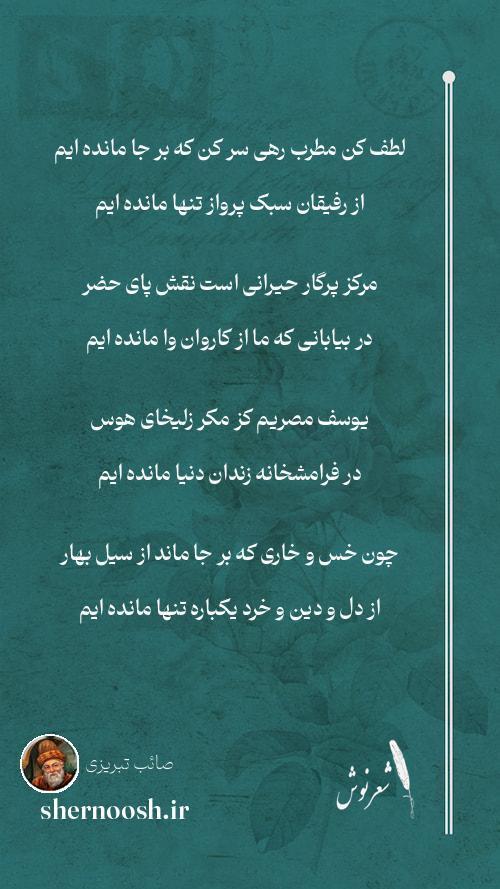 لطف کن مطرب رهی سر کن که بر جا مانده ایم

از رفیقان سبک پرواز تنها مانده ایم

مرکز پرگار حیرانی است نقش پای حضر

در بیابانی که ما از کاروان وا مانده ایم

یوسف مصریم کز مکر زلیخای هوس

در فرامشخانه زندان دنیا مانده ایم

چون خس و خاری که بر جا ماند از سیل بهار

از دل و دین و خرد یکباره تنها مانده ایم

صائب تبریزی

shernoosh.ir

شعرنوش